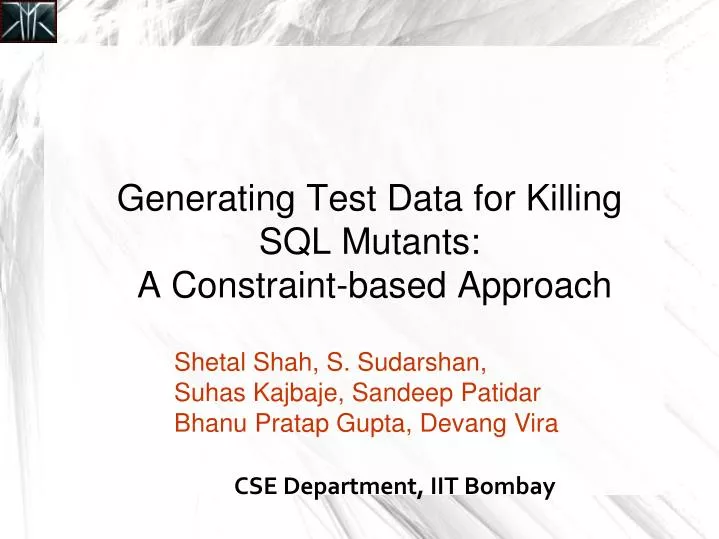 Generating Test Data for Killing SQL Mutants:
A Constraint-based Approach

Shetal Shah, S. Sudarshan,
Suhas Kajbaje, Sandeep Patidar
Bhanu Pratap Gupta, Devang Vira

CSE Department, IIT Bombay